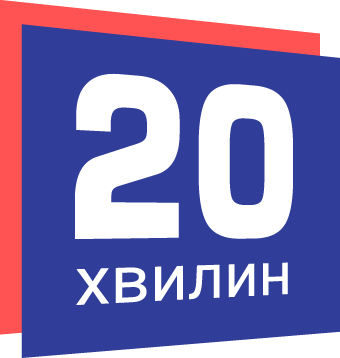 20
ХВИЛИН